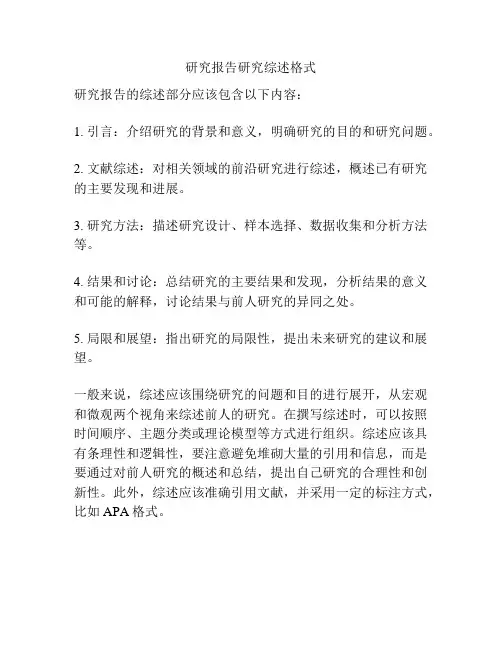 研究报告研究综述格式

研究报告的综述部分应该包含以下内容：

1. 引言：介绍研究的背景和意义，明确研究的目的和研究问题。

2. 文献综述：对相关领域的前沿研究进行综述，概述已有研究的主要发现和进展。

3. 研究方法：描述研究设计、样本选择、数据收集和分析方法等。

4. 结果和讨论：总结研究的主要结果和发现，分析结果的意义和可能的解释，讨论结果与前人研究的异同之处。

5. 局限和展望：指出研究的局限性，提出未来研究的建议和展望。

一般来说，综述应该围绕研究的问题和目的进行展开，从宏观和微观两个视角来综述前人的研究。在撰写综述时，可以按照时间顺序、主题分类或理论模型等方式进行组织。综述应该具有条理性和逻辑性，要注意避免堆砌大量的引用和信息，而是要通过对前人研究的概述和总结，提出自己研究的合理性和创新性。此外，综述应该准确引用文献，并采用一定的标注方式，比如 APA 格式。